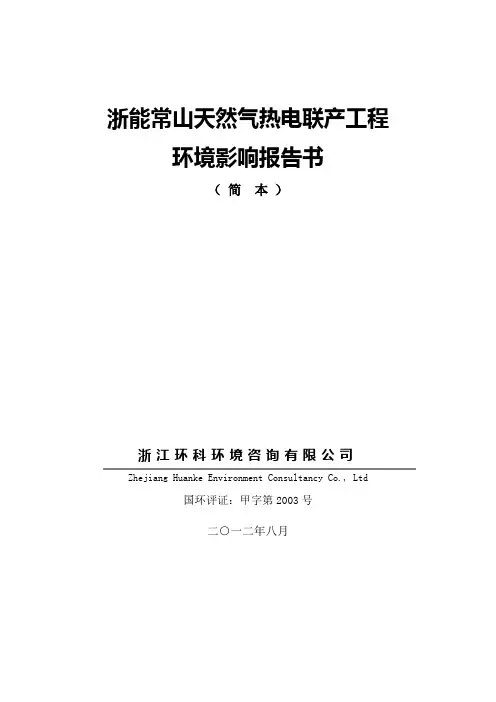 浙能常山天然气热电联产工程
环境影响报告书
（简 本）

浙江环科环境咨询有限公司
Zhejiang Huanke Environment Consultancy Co., Ltd

国环评证：甲字第 2003 号

二〇一二年八月